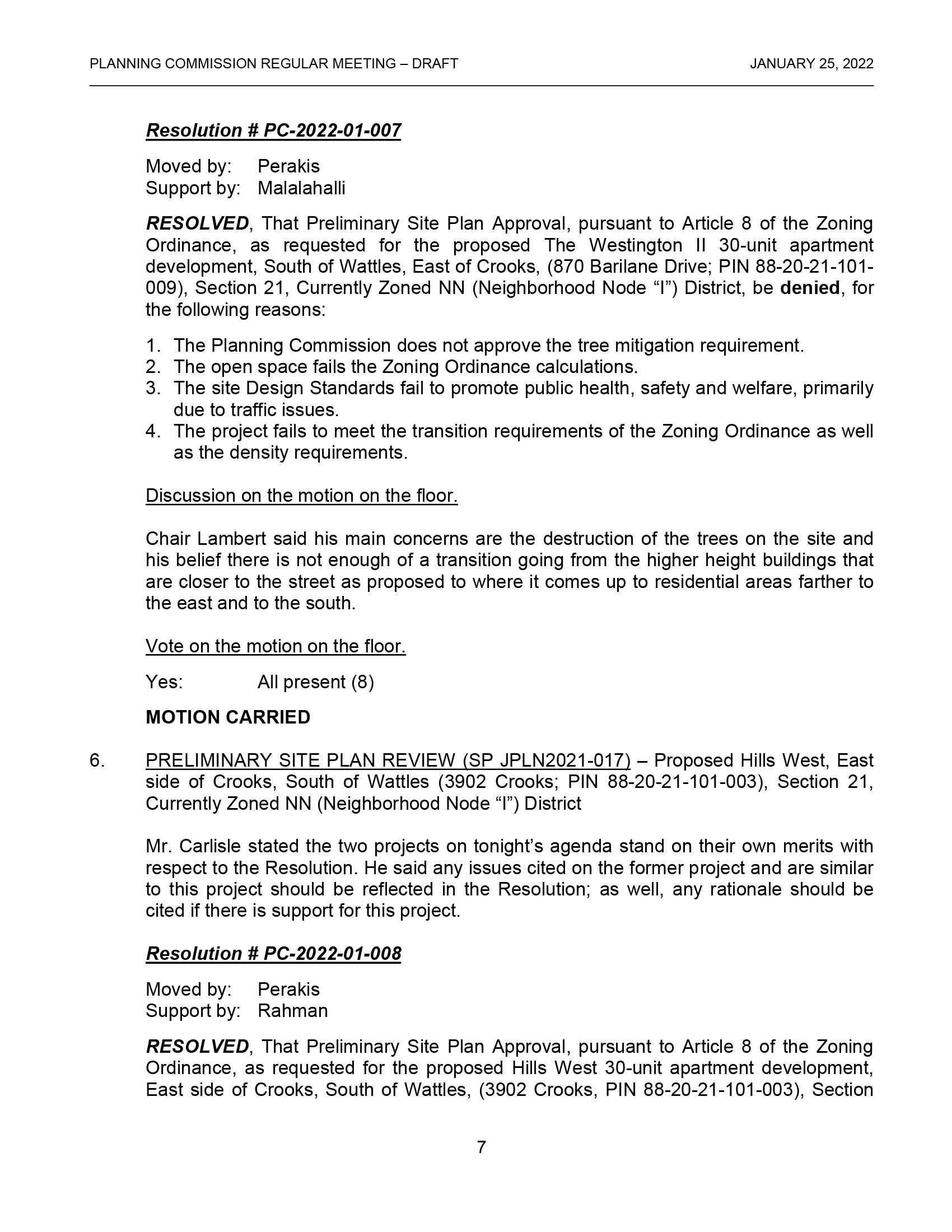 PLANNING COMMISSION REGULAR MEETING – DRAFT JANUARY 25, 2022

Resolution # PC-2022-01-007

Moved by: Perakis
Support by: Malalahalli

RESOLVED, That Preliminary Site Plan Approval, pursuant to Article 8 of the Zoning Ordinance, as requested for the proposed The Westington II 30-unit apartment development, South of Wattles, East of Crooks, (870 Barilane Drive; PIN 88-20-21-101-009), Section 21, Currently Zoned NN (Neighborhood Node “I”) District, be denied, for the following reasons:

1. The Planning Commission does not approve the tree mitigation requirement.
2. The open space fails the Zoning Ordinance calculations.
3. The site Design Standards fail to promote public health, safety and welfare, primarily due to traffic issues.
4. The project fails to meet the transition requirements of the Zoning Ordinance as well as the density requirements.

Discussion on the motion on the floor.

Chair Lambert said his main concerns are the destruction of the trees on the site and his belief there is not enough of a transition going from the higher height buildings that are closer to the street as proposed to where it comes up to residential areas farther to the east and to the south.

Vote on the motion on the floor.

Yes: All present (8)

MOTION CARRIED

6. PRELIMINARY SITE PLAN REVIEW (SP JPLN2021-017) – Proposed Hills West, East side of Crooks, South of Wattles (3902 Crooks; PIN 88-20-21-101-003), Section 21, Currently Zoned NN (Neighborhood Node “I”) District

Mr. Carlisle stated the two projects on tonight’s agenda stand on their own merits with respect to the Resolution. He said any issues cited on the former project and are similar to this project should be reflected in the Resolution; as well, any rationale should be cited if there is support for this project.

Resolution # PC-2022-01-008

Moved by: Perakis
Support by: Rahman

RESOLVED, That Preliminary Site Plan Approval, pursuant to Article 8 of the Zoning Ordinance, as requested for the proposed Hills West 30-unit apartment development, East side of Crooks, South of Wattles, (3902 Crooks, PIN 88-20-21-101-003), Section

7